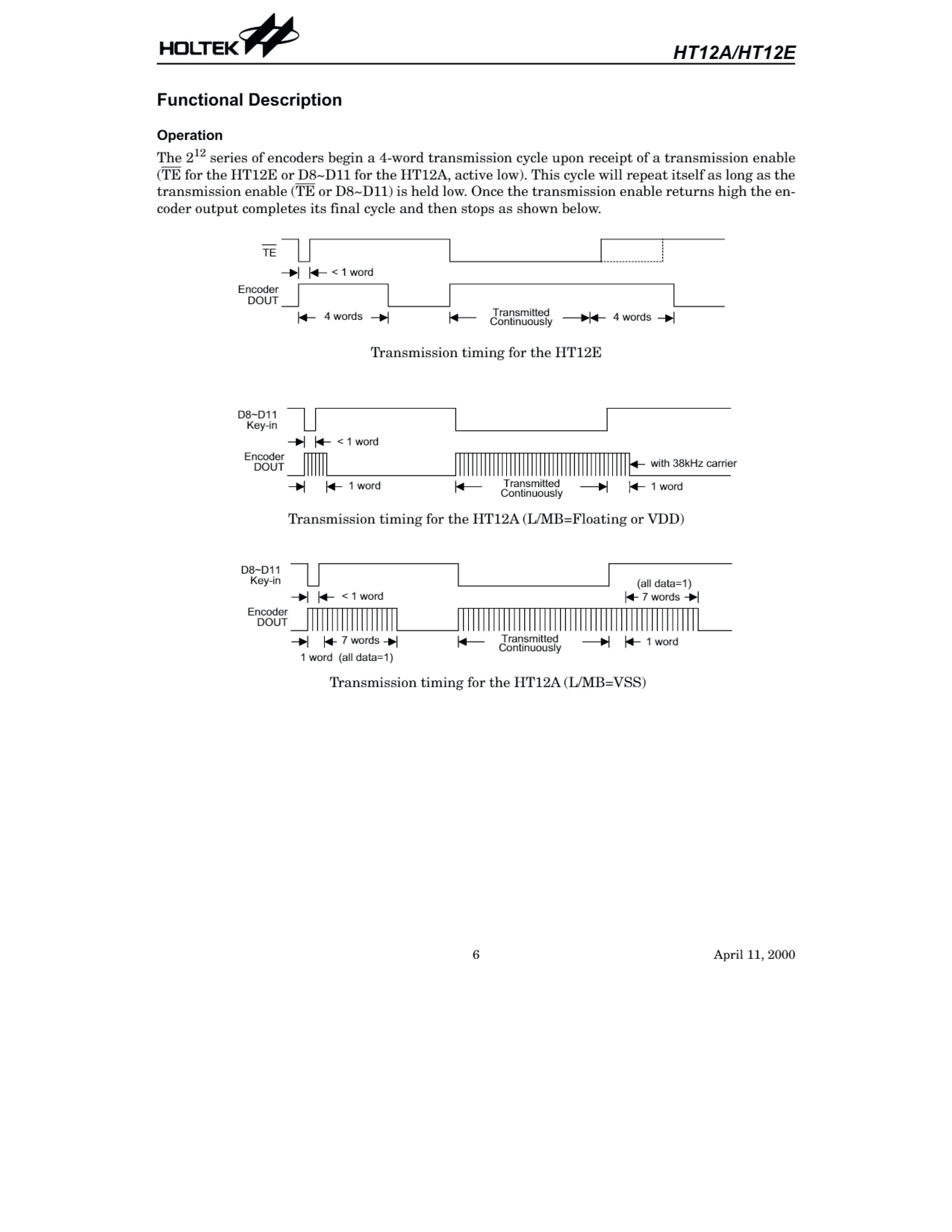 HOLTEK

HT12A/HT12E

Functional Description

Operation

The $2^{12}$ series of encoders begin a 4-word transmission cycle upon receipt of a transmission enable ($\overline{TE}$ for the HT12E or D8~D11 for the HT12A, active low). This cycle will repeat itself as long as the transmission enable ($\overline{TE}$ or D8~D11) is held low. Once the transmission enable returns high the encoder output completes its final cycle and then stops as shown below.

$\overline{TE}$

< 1 word

Encoder DOUT

4 words

Transmitted Continuously

4 words

Transmission timing for the HT12E

D8~D11 Key-in

< 1 word

Encoder DOUT

with 38kHz carrier

1 word

Transmitted Continuously

1 word

Transmission timing for the HT12A (L/MB=Floating or VDD)

D8~D11 Key-in

(all data=1)

< 1 word

7 words

Encoder DOUT

7 words

Transmitted Continuously

1 word

1 word (all data=1)

Transmission timing for the HT12A (L/MB=VSS)

6

April 11, 2000